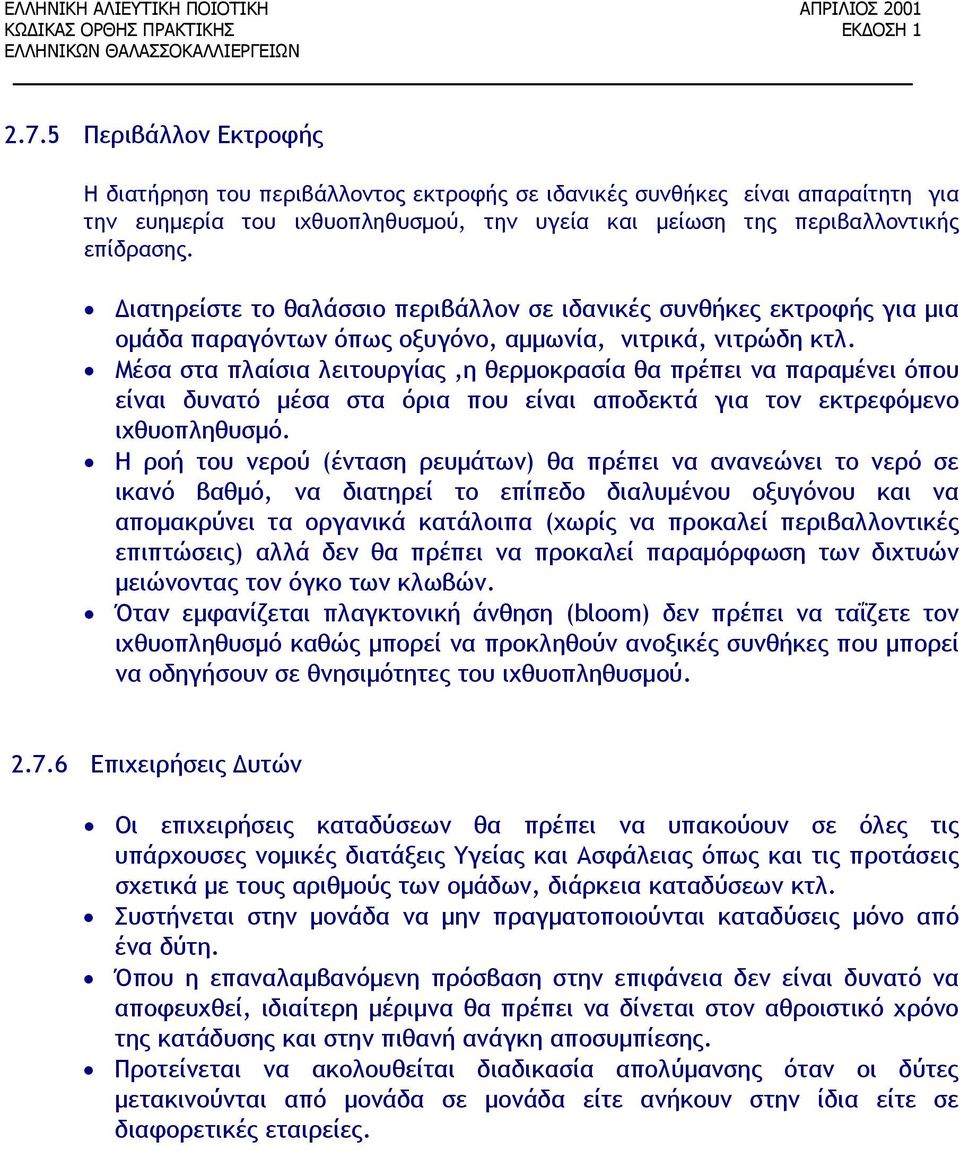 ΕΛΛΗΝΙΚΗ ΑΛΙΕΥΤΙΚΗ ΠΟΙΟΤΙΚΗ ΚΩΔΙΚΑΣ ΟΡΘΗΣ ΠΡΑΚΤΙΚΗΣ ΕΛΛΗΝΙΚΩΝ ΘΑΛΑΣΣΟΚΑΛΛΙΕΡΓΕΙΩΝ

ΑΠΡΙΛΙΟΣ 2001 ΕΚΔΟΣΗ 1

2.7.5 Περιβάλλον Εκτροφής

Η διατήρηση του περιβάλλοντος εκτροφής σε ιδανικές συνθήκες είναι απαραίτητη για την ευημερία του ιχθυοπληθυσμού, την υγεία και μείωση της περιβαλλοντικής επίδρασης.

• Διατηρείστε το θαλάσσιο περιβάλλον σε ιδανικές συνθήκες εκτροφής για μια ομάδα παραγόντων όπως οξυγόνο, αμμωνία, νιτρικά, νιτρώδη κτλ.
• Μέσα στα πλαίσια λειτουργίας ,η θερμοκρασία θα πρέπει να παραμένει όπου είναι δυνατό μέσα στα όρια που είναι αποδεκτά για τον εκτρεφόμενο ιχθυοπληθυσμό.
• Η ροή του νερού (ένταση ρευμάτων) θα πρέπει να ανανεώνει το νερό σε ικανό βαθμό, να διατηρεί το επίπεδο διαλυμένου οξυγόνου και να απομακρύνει τα οργανικά κατάλοιπα (χωρίς να προκαλεί περιβαλλοντικές επιπτώσεις) αλλά δεν θα πρέπει να προκαλεί παραμόρφωση των διχτυών μειώνοντας τον όγκο των κλωβών.
• Όταν εμφανίζεται πλαγκτονική άνθηση (bloom) δεν πρέπει να ταΐζετε τον ιχθυοπληθυσμό καθώς μπορεί να προκληθούν ανοξικές συνθήκες που μπορεί να οδηγήσουν σε θνησιμότητες του ιχθυοπληθυσμού.

2.7.6 Επιχειρήσεις Δυτών

• Οι επιχειρήσεις καταδύσεων θα πρέπει να υπακούουν σε όλες τις υπάρχουσες νομικές διατάξεις Υγείας και Ασφάλειας όπως και τις προτάσεις σχετικά με τους αριθμούς των ομάδων, διάρκεια καταδύσεων κτλ.
• Συστήνεται στην μονάδα να μην πραγματοποιούνται καταδύσεις μόνο από ένα δύτη.
• Όπου η επαναλαμβανόμενη πρόσβαση στην επιφάνεια δεν είναι δυνατό να αποφευχθεί, ιδιαίτερη μέριμνα θα πρέπει να δίνεται στον αθροιστικό χρόνο της κατάδυσης και στην πιθανή ανάγκη αποσυμπίεσης.
• Προτείνεται να ακολουθείται διαδικασία απολύμανσης όταν οι δύτες μετακινούνται από μονάδα σε μονάδα είτε ανήκουν στην ίδια είτε σε διαφορετικές εταιρείες.